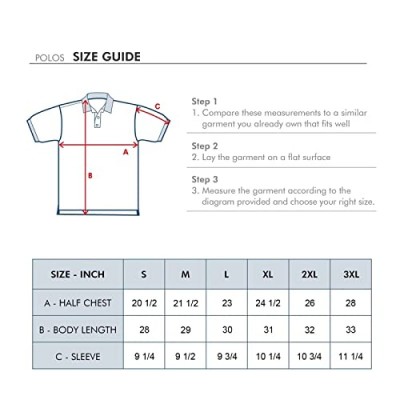 POLOS SIZE GUIDE

C

A

B

Step 1
1. Compare these measurements to a similar garment you already own that fits well

Step 2
2. Lay the garment on a flat surface

Step 3
3. Measure the garment according to the diagram provided and choose your right size.

| SIZE - INCH | S | M | L | XL | 2XL | 3XL |
|---|---|---|---|---|---|---|
| A - HALF CHEST | 20 1/2 | 21 1/2 | 23 | 24 1/2 | 26 | 28 |
| B - BODY LENGTH | 28 | 29 | 30 | 31 | 32 | 33 |
| C - SLEEVE | 9 1/4 | 9 1/2 | 9 3/4 | 10 1/4 | 10 3/4 | 11 1/4 |